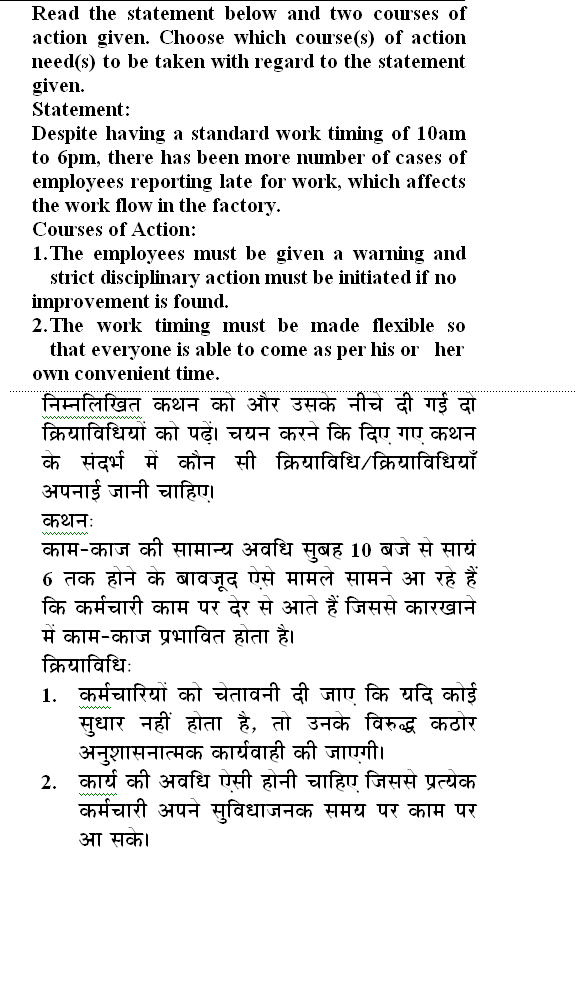 Read the statement below and two courses of action given. Choose which course(s) of action need(s) to be taken with regard to the statement given.
Statement:
Despite having a standard work timing of 10am to 6pm, there has been more number of cases of employees reporting late for work, which affects the work flow in the factory.
Courses of Action:
1. The employees must be given a warning and strict disciplinary action must be initiated if no improvement is found.
2. The work timing must be made flexible so that everyone is able to come as per his or her own convenient time.

निम्नलिखित कथन को और उसके नीचे दी गई दो क्रियाविधियों को पढ़ें। चयन करने कि दिए गए कथन के संदर्भ में कौन सी क्रियाविधि/क्रियाविधियाँ अपनाई जानी चाहिए।
कथनः
काम-काज की सामान्य अवधि सुबह 10 बजे से सायं 6 तक होने के बावजूद ऐसे मामले सामने आ रहे हैं कि कर्मचारी काम पर देर से आते हैं जिससे कारखाने में काम-काज प्रभावित होता है।
क्रियाविधिः
1. कर्मचारियों को चेतावनी दी जाए कि यदि कोई सुधार नहीं होता है, तो उनके विरुद्ध कठोर अनुशासनात्मक कार्यवाही की जाएगी।
2. कार्य की अवधि ऐसी होनी चाहिए जिससे प्रत्येक कर्मचारी अपने सुविधाजनक समय पर काम पर आ सके।